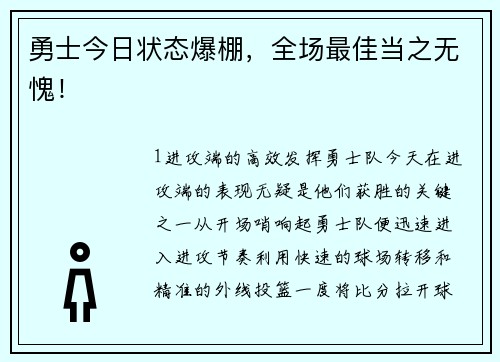 勇士今日状态爆棚，全场最佳当之无愧！

1进攻端的高效发挥勇士队今天在进攻端的表现无疑是他们获胜的关键之一从开场哨响起勇士队便迅速进入进攻节奏利用快速的球场转移和精准的外线投篮一度将比分拉开球